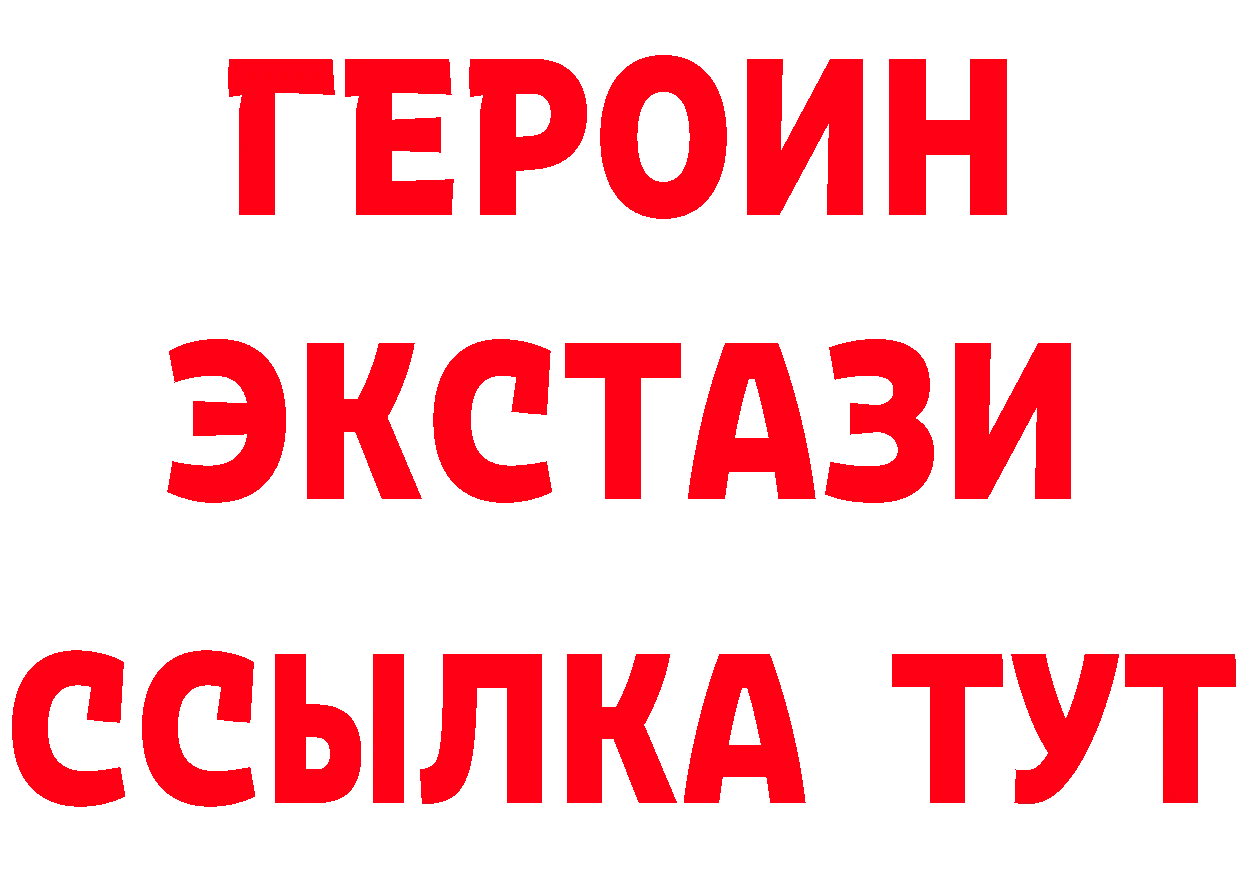 ГЕРОИН
ЭКСТАЗИ
ССЫЛКА ТУТ